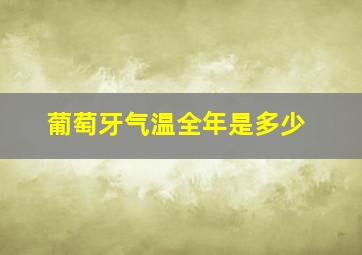 葡萄牙气温全年是多少